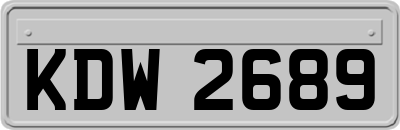 KDW 2689